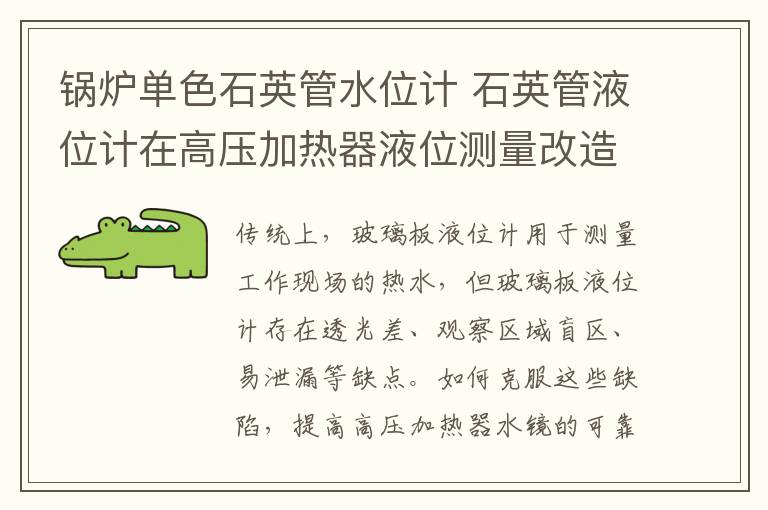 锅炉单色石英管水位计 石英管液位计在高压加热器液位测量改造

传统上，玻璃板液位计用于测量工作现场的热水，但玻璃板液位计存在透光差、观察区域盲区、易泄漏等缺点。如何克服这些缺陷，提高高压加热器水镜的可靠